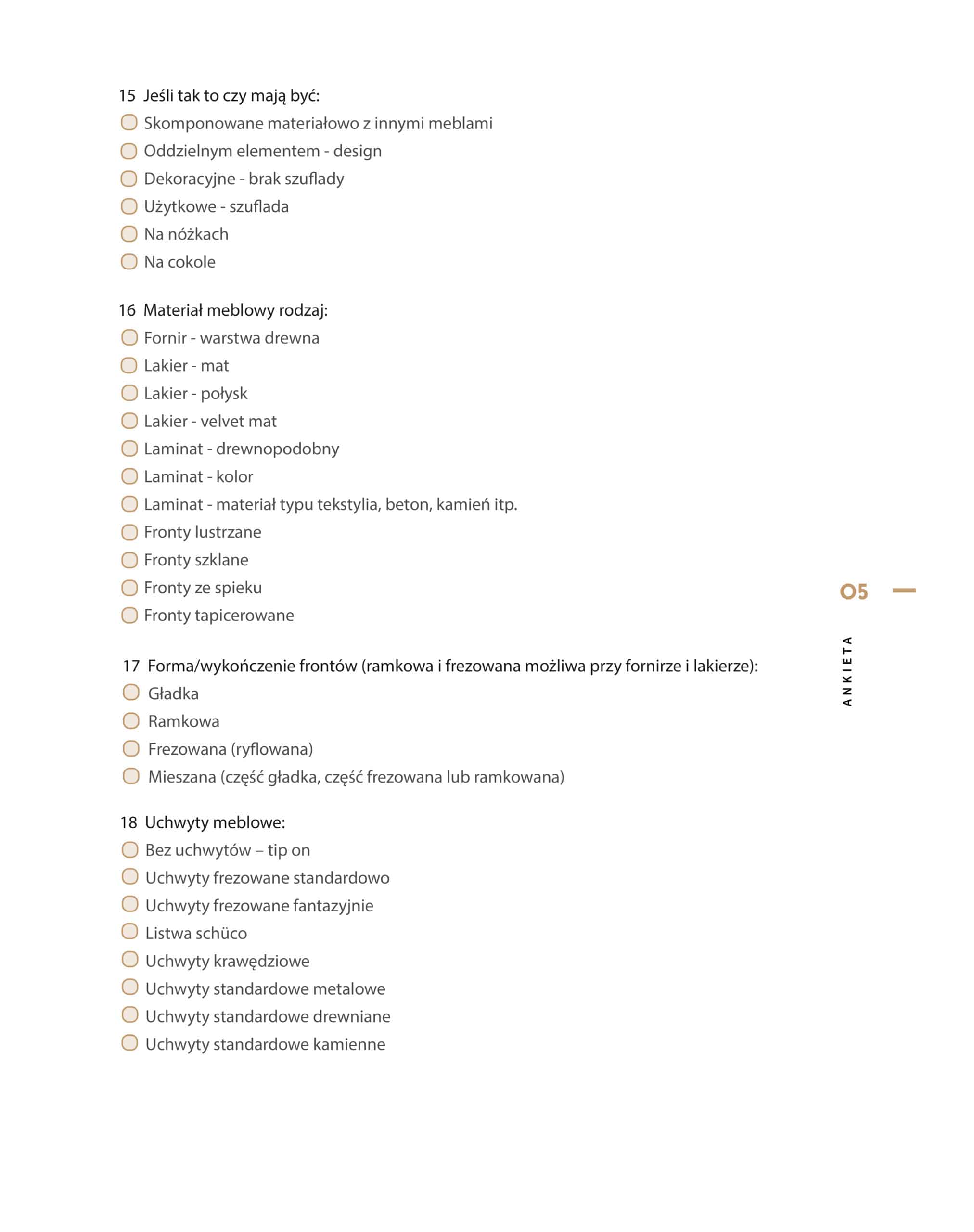 15 Jeśli tak to czy mają być:
Skomponowane materiałowo z innymi meblami
Oddzielnym elementem - design
Dekoracyjne - brak szuflady
Użytkowe - szuflada
Na nóżkach
Na cokole

16 Materiał meblowy rodzaj:
Fornir - warstwa drewna
Lakier - mat
Lakier - połysk
Lakier - velvet mat
Laminat - drewnopodobny
Laminat - kolor
Laminat - materiał typu tekstylia, beton, kamień itp.
Fronty lustrzane
Fronty szklane
Fronty ze spieku
Fronty tapicerowane

17 Forma/wykończenie frontów (ramkowa i frezowana możliwa przy fornirze i lakierze):
Gładka
Ramkowa
Frezowana (ryflowana)
Mieszana (część gładka, część frezowana lub ramkowana)

18 Uchwyty meblowe:
Bez uchwytów – tip on
Uchwyty frezowane standardowo
Uchwyty frezowane fantazyjnie
Listwa schüco
Uchwyty krawędziowe
Uchwyty standardowe metalowe
Uchwyty standardowe drewniane
Uchwyty standardowe kamienne

05

ANKIETA